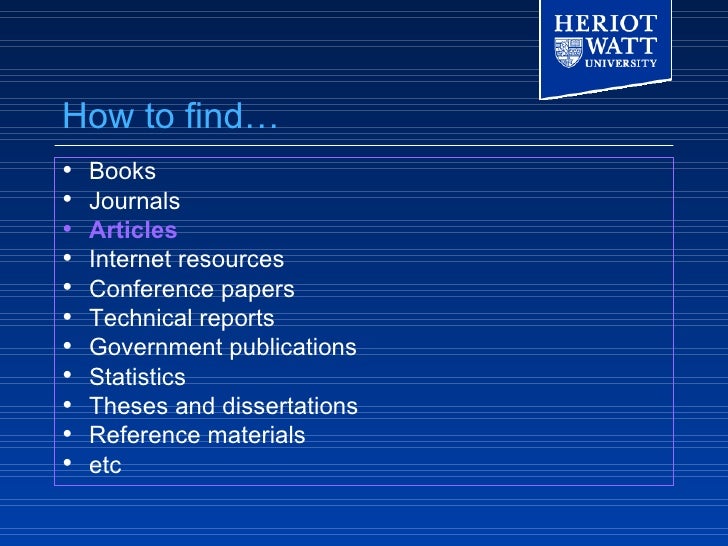 HERIOT
WATT
UNIVERSITY

How to find…

• Books
• Journals
• Articles
• Internet resources
• Conference papers
• Technical reports
• Government publications
• Statistics
• Theses and dissertations
• Reference materials
• etc